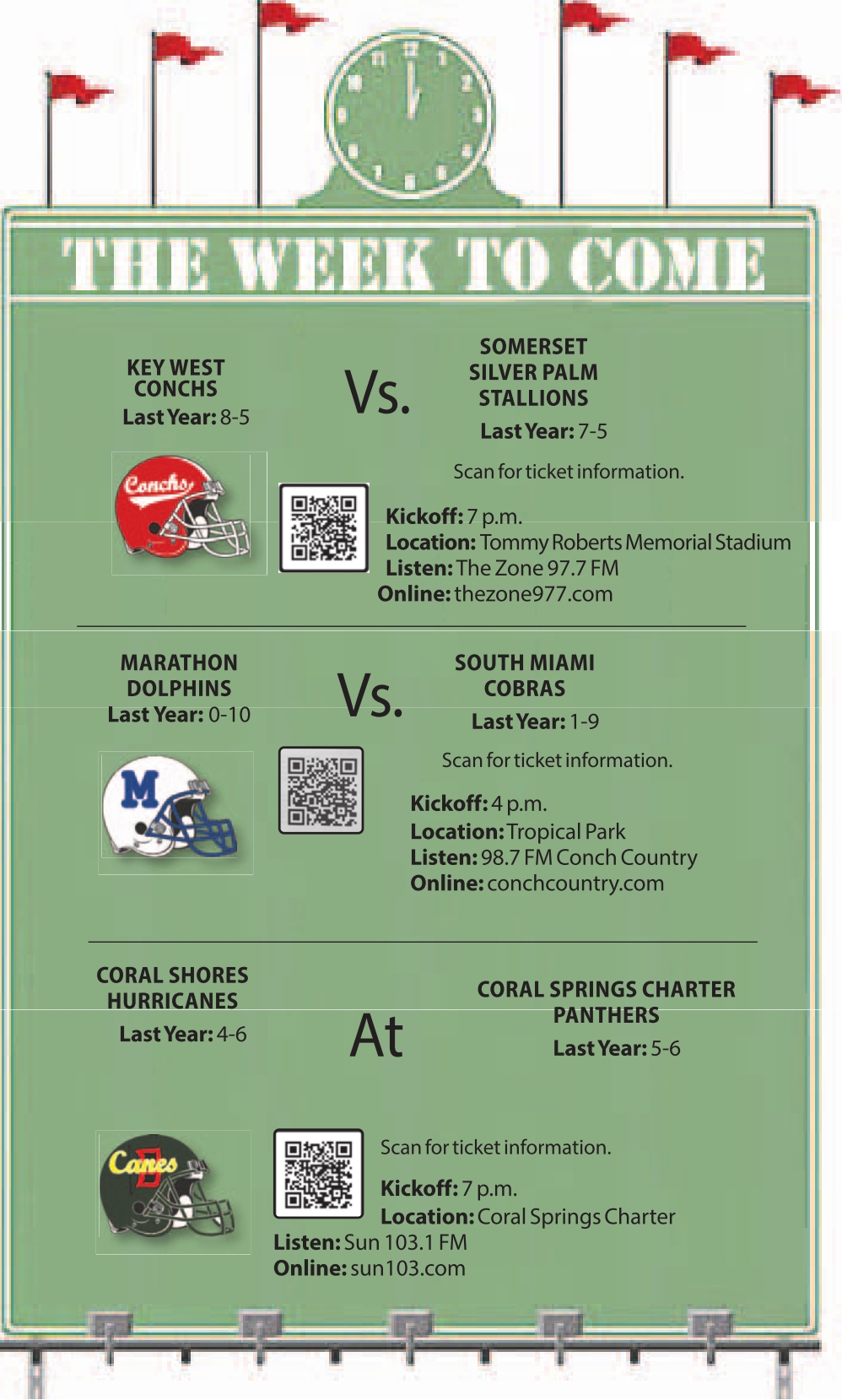 THE WEEK TO COME

KEY WEST CONCHS
Last Year: 8-5

Vs.

SOMERSET SILVER PALM STALLIONS
Last Year: 7-5

Conchs

Scan for ticket information.

Kickoff: 7 p.m.
Location: Tommy Roberts Memorial Stadium
Listen: The Zone 97.7 FM
Online: thezone977.com

MARATHON DOLPHINS
Last Year: 0-10

Vs.

SOUTH MIAMI COBRAS
Last Year: 1-9

M

Scan for ticket information.

Kickoff: 4 p.m.
Location: Tropical Park
Listen: 98.7 FM Conch Country
Online: conchcountry.com

CORAL SHORES HURRICANES
Last Year: 4-6

At

CORAL SPRINGS CHARTER PANTHERS
Last Year: 5-6

Canes

Scan for ticket information.

Kickoff: 7 p.m.
Location: Coral Springs Charter
Listen: Sun 103.1 FM
Online: sun103.com